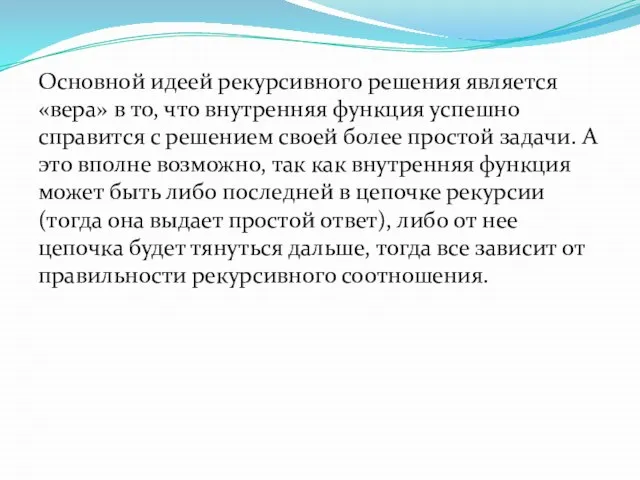 Основной идеей рекурсивного решения является «вера» в то, что внутренняя функция успешно справится с решением своей более простой задачи. А это вполне возможно, так как внутренняя функция может быть либо последней в цепочке рекурсии (тогда она выдает простой ответ), либо от нее цепочка будет тянуться дальше, тогда все зависит от правильности рекурсивного соотношения.